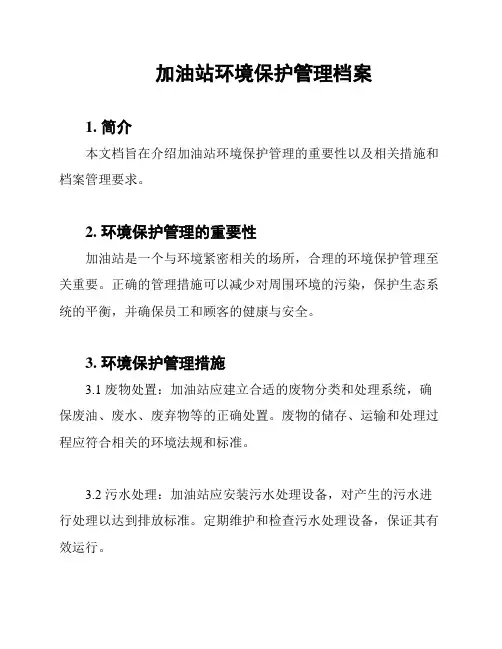 加油站环境保护管理档案

1. 简介

本文档旨在介绍加油站环境保护管理的重要性以及相关措施和档案管理要求。

2. 环境保护管理的重要性

加油站是一个与环境紧密相关的场所，合理的环境保护管理至关重要。正确的管理措施可以减少对周围环境的污染，保护生态系统的平衡，并确保员工和顾客的健康与安全。

3. 环境保护管理措施

3.1 废物处置：加油站应建立合适的废物分类和处理系统，确保废油、废水、废弃物等的正确处置。废物的储存、运输和处理过程应符合相关的环境法规和标准。

3.2 污水处理：加油站应安装污水处理设备，对产生的污水进行处理以达到排放标准。定期维护和检查污水处理设备，保证其有效运行。